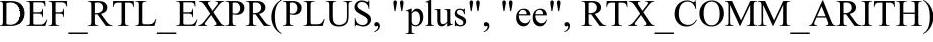 DEF_RTL_EXPR(PLUS, "plus", "ee", RTX_COMM_ARITH)